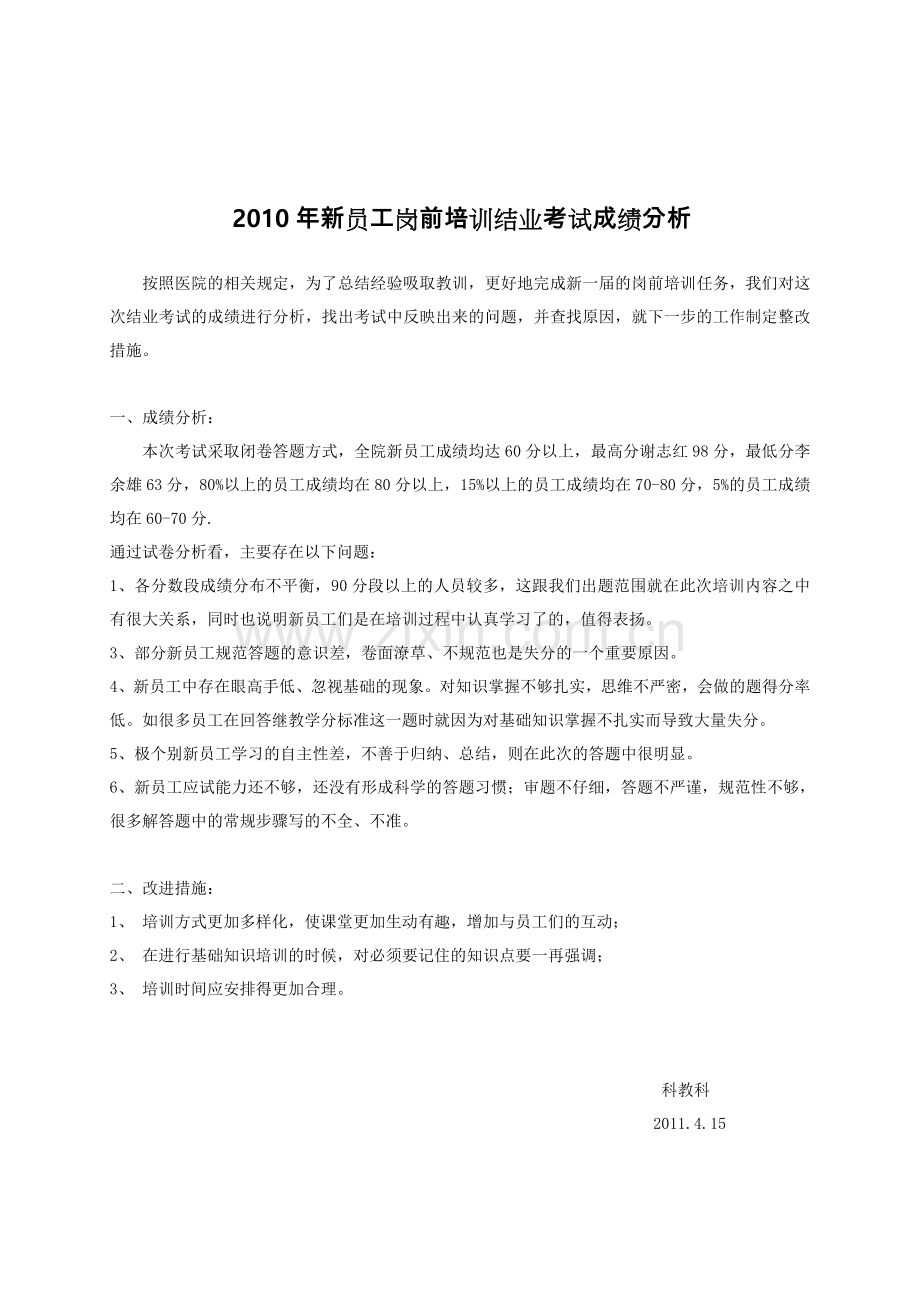 2010年新员工岗前培训结业考试成绩分析

按照医院的相关规定，为了总结经验吸取教训，更好地完成新一届的岗前培训任务，我们对这次结业考试的成绩进行分析，找出考试中反映出来的问题，并查找原因，就下一步的工作制定整改措施。

一、成绩分析：

本次考试采取闭卷答题方式，全院新员工成绩均达60分以上，最高分谢志红98分，最低分李余雄63分，80%以上的员工成绩均在80分以上，15%以上的员工成绩均在70-80分，5%的员工成绩均在60-70分.

通过试卷分析看，主要存在以下问题：

1、各分数段成绩分布不平衡，90分段以上的人员较多，这跟我们出题范围就在此次培训内容之中有很大关系，同时也说明新员工们是在培训过程中认真学习了的，值得表扬。

3、部分新员工规范答题的意识差，卷面潦草、不规范也是失分的一个重要原因。

4、新员工中存在眼高手低、忽视基础的现象。对知识掌握不够扎实，思维不严密，会做的题得分率低。如很多员工在回答继教学分标准这一题时就因为对基础知识掌握不扎实而导致大量失分。

5、极个别新员工学习的自主性差，不善于归纳、总结，则在此次的答题中很明显。

6、新员工应试能力还不够，还没有形成科学的答题习惯；审题不仔细，答题不严谨，规范性不够，很多解答题中的常规步骤写的不全、不准。

二、改进措施：

1、 培训方式更加多样化，使课堂更加生动有趣，增加与员工们的互动；

2、 在进行基础知识培训的时候，对必须要记住的知识点要一再强调；

3、 培训时间应安排得更加合理。

科教科

2011.4.15

www.zixin.com.cn